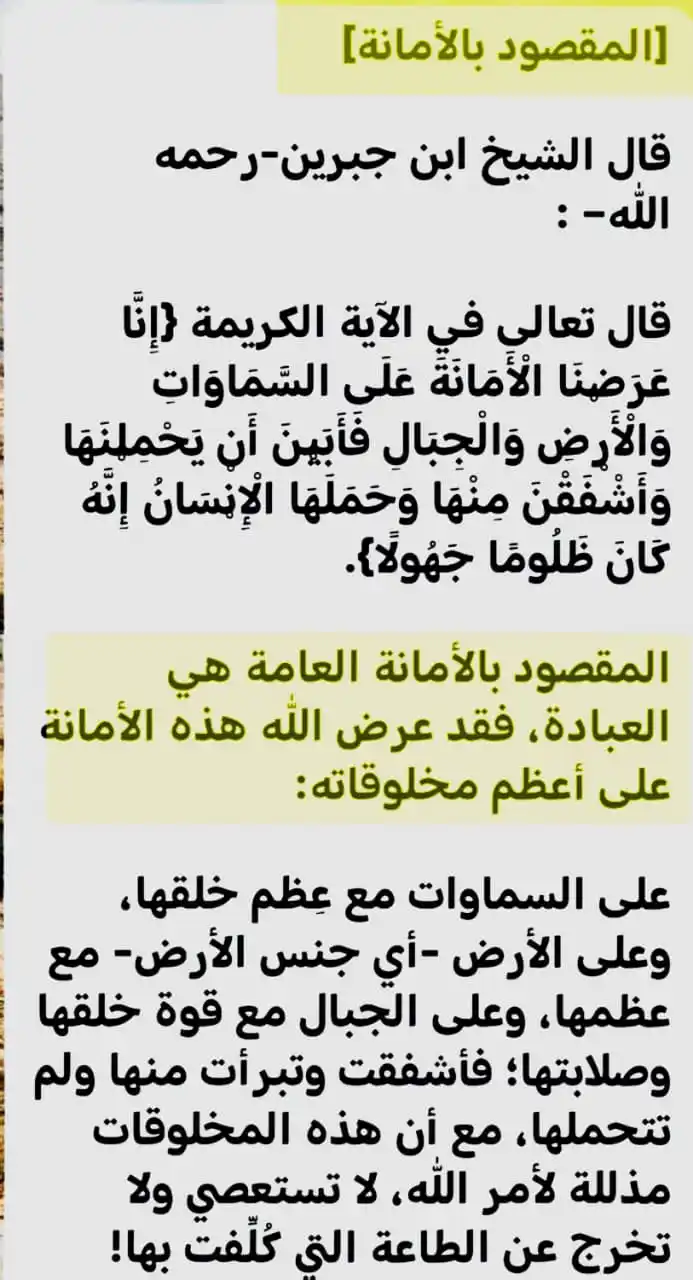 [المقصود بالأمانة]

قال الشيخ ابن جبرين-رحمه الله- :

قال تعالى في الآية الكريمة {إِنَّا عَرَضْنَا الْأَمَانَةَ عَلَى السَّمَاوَاتِ وَالْأَرْضِ وَالْجِبَالِ فَأَبَيْنَ أَنْ يَحْمِلْنَهَا وَأَشْفَقْنَ مِنْهَا وَحَمَلَهَا الْإِنْسَانُ إِنَّهُ كَانَ ظَلُومًا جَهُولًا}.

المقصود بالأمانة العامة هي العبادة، فقد عرض الله هذه الأمانة على أعظم مخلوقاته:

على السماوات مع عِظم خلقها، وعلى الأرض -أي جنس الأرض- مع عظمها، وعلى الجبال مع قوة خلقها وصلابتها؛ فأشفقت وتبرأت منها ولم تتحملها، مع أن هذه المخلوقات مذللة لأمر الله، لا تستعصي ولا تخرج عن الطاعة التي كُلِّفت بها!